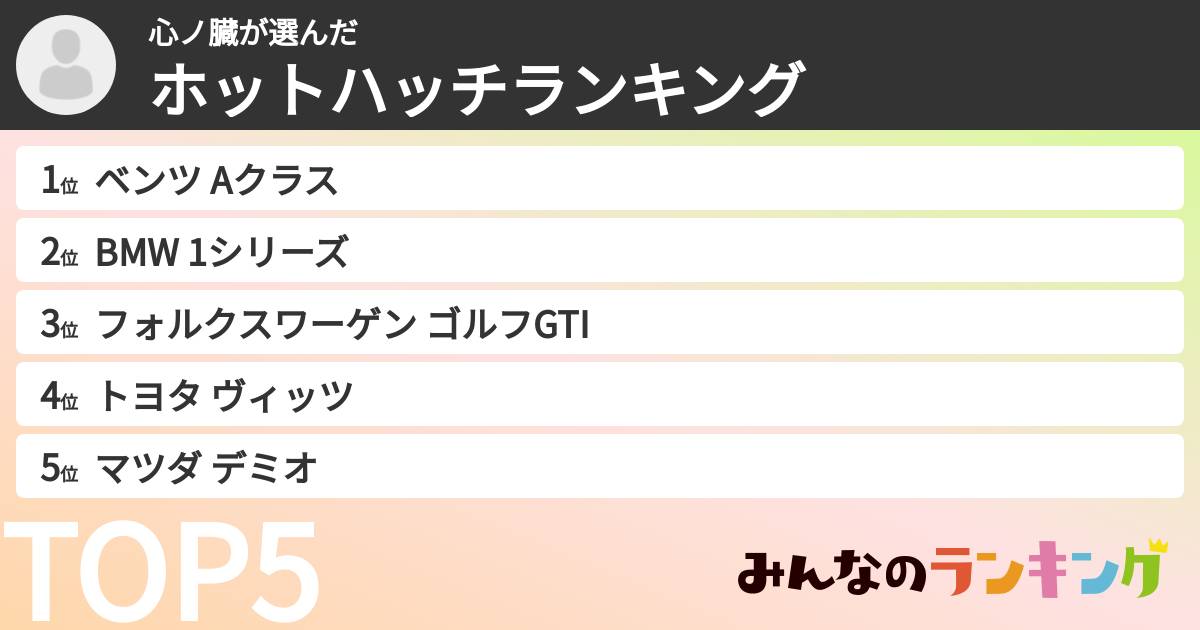 心ノ臓が選んだ
ホットハッチランキング

1位 ベンツ Aクラス
2位 BMW 1シリーズ
3位 フォルクスワーゲン ゴルフGTI
4位 トヨタ ヴィッツ
5位 マツダ デミオ

TOP5

みんなのランキング